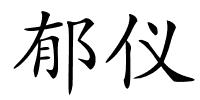 郁仪